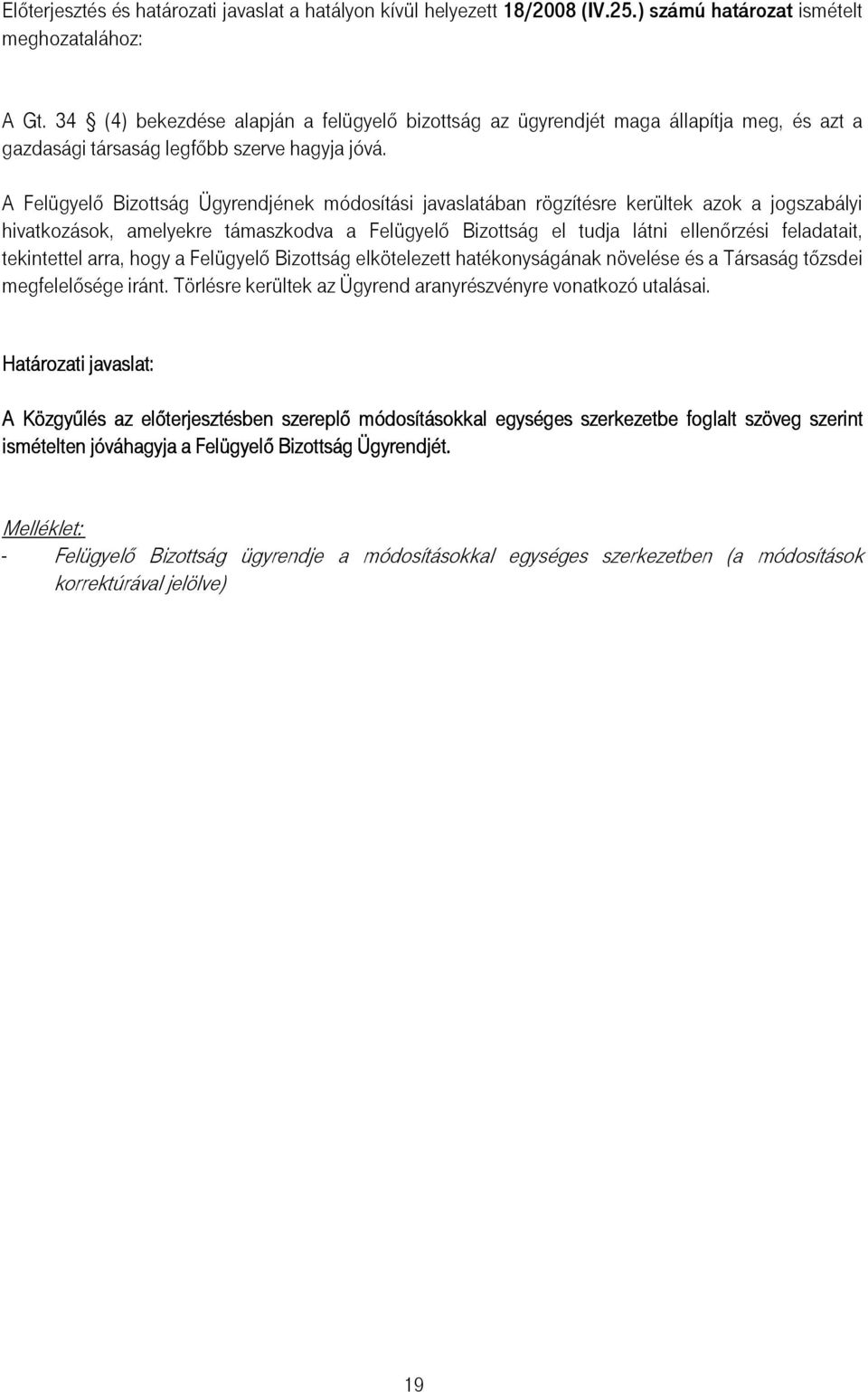 Előterjesztés és határozati javaslat a hatályon kívül helyezett 18/2008 (IV.25.) számú határozat ismételt meghozatalához:

A Gt. 34 § (4) bekezdése alapján a felügyelő bizottság az ügyrendjét maga állapítja meg, és azt a gazdasági társaság legfőbb szerve hagyja jóvá.

A Felügyelő Bizottság Ügyrendjének módosítási javaslatában rögzítésre kerültek azok a jogszabályi hivatkozások, amelyekre támaszkodva a Felügyelő Bizottság el tudja látni ellenőrzési feladatait, tekintettel arra, hogy a Felügyelő Bizottság elkötelezett hatékonyságának növelése és a Társaság tőzsdei megfelelősége iránt. Törlésre kerültek az Ügyrend aranyrészvényre vonatkozó utalásai.

Határozati javaslat:

A Közgyűlés az előterjesztésben szereplő módosításokkal egységes szerkezetbe foglalt szöveg szerint ismételten jóváhagyja a Felügyelő Bizottság Ügyrendjét.

Melléklet:
- Felügyelő Bizottság ügyrendje a módosításokkal egységes szerkezetben (a módosítások korrektúrával jelölve)

19